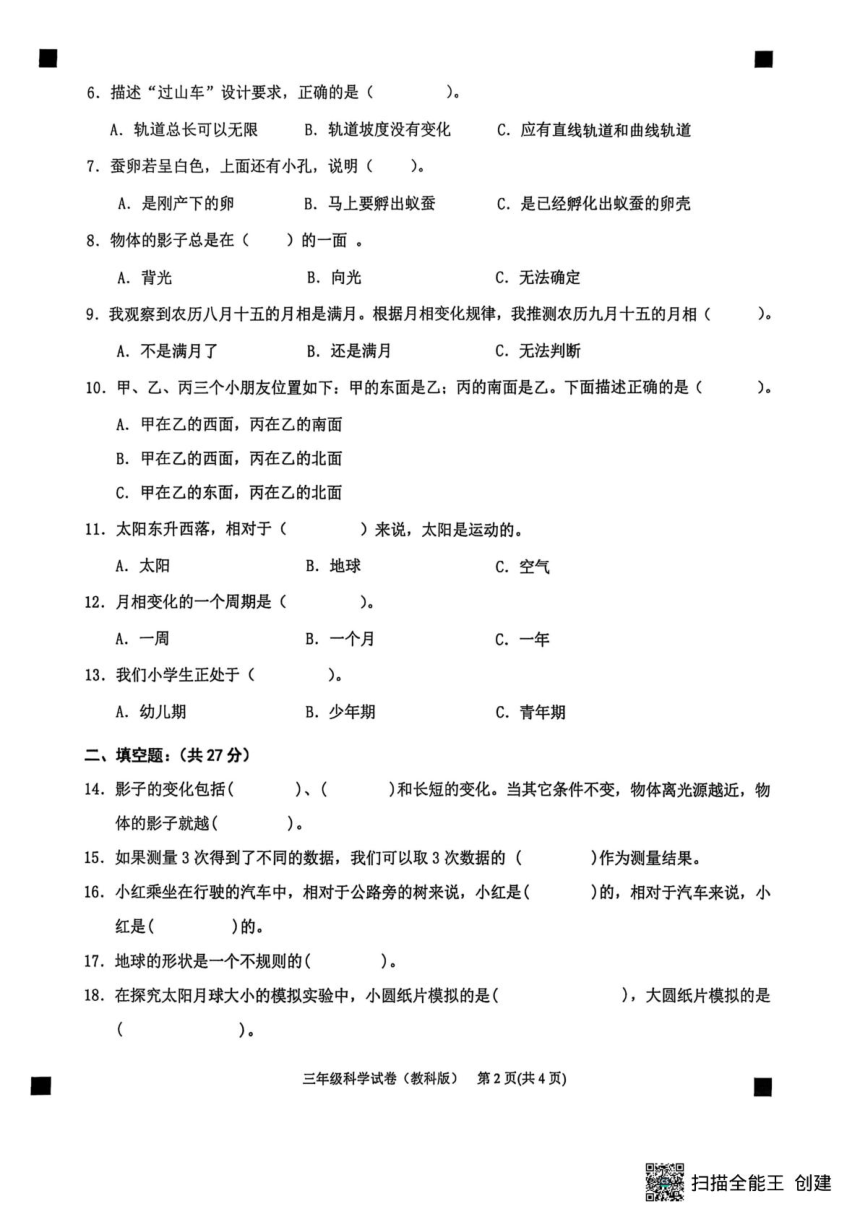 6. 描述“过山车”设计要求，正确的是（　　　）。

A. 轨道总长可以无限　　B. 轨道坡度没有变化　　C. 应有直线轨道和曲线轨道

7. 蚕卵若呈白色，上面还有小孔，说明（　　）。

A. 是刚产下的卵　　B. 马上要孵出蚁蚕　　C. 是已经孵化出蚁蚕的卵壳

8. 物体的影子总是在（　）的一面 。

A. 背光　　B. 向光　　C. 无法确定

9. 我观察到农历八月十五的月相是满月。根据月相变化规律，我推测农历九月十五的月相（　　）。

A. 不是满月了　　B. 还是满月　　C. 无法判断

10. 甲、乙、丙三个小朋友位置如下：甲的东面是乙；丙的南面是乙。下面描述正确的是（　　）。

A. 甲在乙的西面，丙在乙的南面

B. 甲在乙的西面，丙在乙的北面

C. 甲在乙的东面，丙在乙的北面

11. 太阳东升西落，相对于（　　）来说，太阳是运动的。

A. 太阳　　B. 地球　　C. 空气

12. 月相变化的一个周期是（　　）。

A. 一周　　B. 一个月　　C. 一年

13. 我们小学生正处于（　　）。

A. 幼儿期　　B. 少年期　　C. 青年期

二、填空题：(共 27 分)

14. 影子的变化包括(　　)、(　　)和长短的变化。当其它条件不变，物体离光源越近，物体的影子就越(　　)。

15. 如果测量 3 次得到了不同的数据，我们可以取 3 次数据的 (　　)作为测量结果。

16. 小红乘坐在行驶的汽车中，相对于公路旁的树来说，小红是(　　)的，相对于汽车来说，小红是(　　)的。

17. 地球的形状是一个不规则的(　　)。

18. 在探究太阳月球大小的模拟实验中，小圆纸片模拟的是(　　　)，大圆纸片模拟的是(　　　)。

三年级科学试卷（教科版）　第 2 页(共 4 页)

扫描全能王 创建